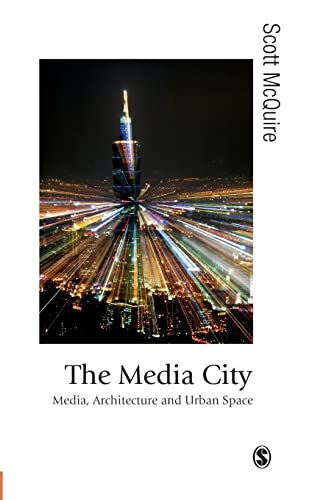 Scott McQuire

The Media City

Media, Architecture and Urban Space

S